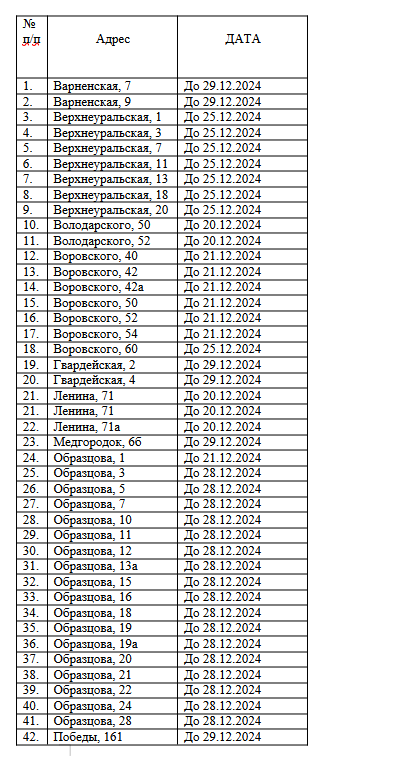 | № п/п | Адрес | ДАТА |
|---|---|---|
| 1. | Варненская, 7 | До 29.12.2024 |
| 2. | Варненская, 9 | До 29.12.2024 |
| 3. | Верхнеуральская, 1 | До 25.12.2024 |
| 4. | Верхнеуральская, 3 | До 25.12.2024 |
| 5. | Верхнеуральская, 7 | До 25.12.2024 |
| 6. | Верхнеуральская, 11 | До 25.12.2024 |
| 7. | Верхнеуральская, 13 | До 25.12.2024 |
| 8. | Верхнеуральская, 18 | До 25.12.2024 |
| 9. | Верхнеуральская, 20 | До 25.12.2024 |
| 10. | Володарского, 50 | До 20.12.2024 |
| 11. | Володарского, 52 | До 20.12.2024 |
| 12. | Воровского, 40 | До 21.12.2024 |
| 13. | Воровского, 42 | До 21.12.2024 |
| 14. | Воровского, 42а | До 21.12.2024 |
| 15. | Воровского, 50 | До 21.12.2024 |
| 16. | Воровского, 52 | До 21.12.2024 |
| 17. | Воровского, 54 | До 21.12.2024 |
| 18. | Воровского, 60 | До 25.12.2024 |
| 19. | Гвардейская, 2 | До 29.12.2024 |
| 20. | Гвардейская, 4 | До 29.12.2024 |
| 21. | Ленина, 71 | До 20.12.2024 |
| 21. | Ленина, 71 | До 20.12.2024 |
| 22. | Ленина, 71а | До 20.12.2024 |
| 23. | Медгородок, 6б | До 29.12.2024 |
| 24. | Образцова, 1 | До 21.12.2024 |
| 25. | Образцова, 3 | До 28.12.2024 |
| 26. | Образцова, 5 | До 28.12.2024 |
| 27. | Образцова, 7 | До 28.12.2024 |
| 28. | Образцова, 10 | До 28.12.2024 |
| 29. | Образцова, 11 | До 28.12.2024 |
| 30. | Образцова, 12 | До 28.12.2024 |
| 31. | Образцова, 13а | До 28.12.2024 |
| 32. | Образцова, 15 | До 28.12.2024 |
| 33. | Образцова, 16 | До 28.12.2024 |
| 34. | Образцова, 18 | До 28.12.2024 |
| 35. | Образцова, 19 | До 28.12.2024 |
| 36. | Образцова, 19а | До 28.12.2024 |
| 37. | Образцова, 20 | До 28.12.2024 |
| 38. | Образцова, 21 | До 28.12.2024 |
| 39. | Образцова, 22 | До 28.12.2024 |
| 40. | Образцова, 24 | До 28.12.2024 |
| 41. | Образцова, 28 | До 28.12.2024 |
| 42. | Победы, 161 | До 29.12.2024 |